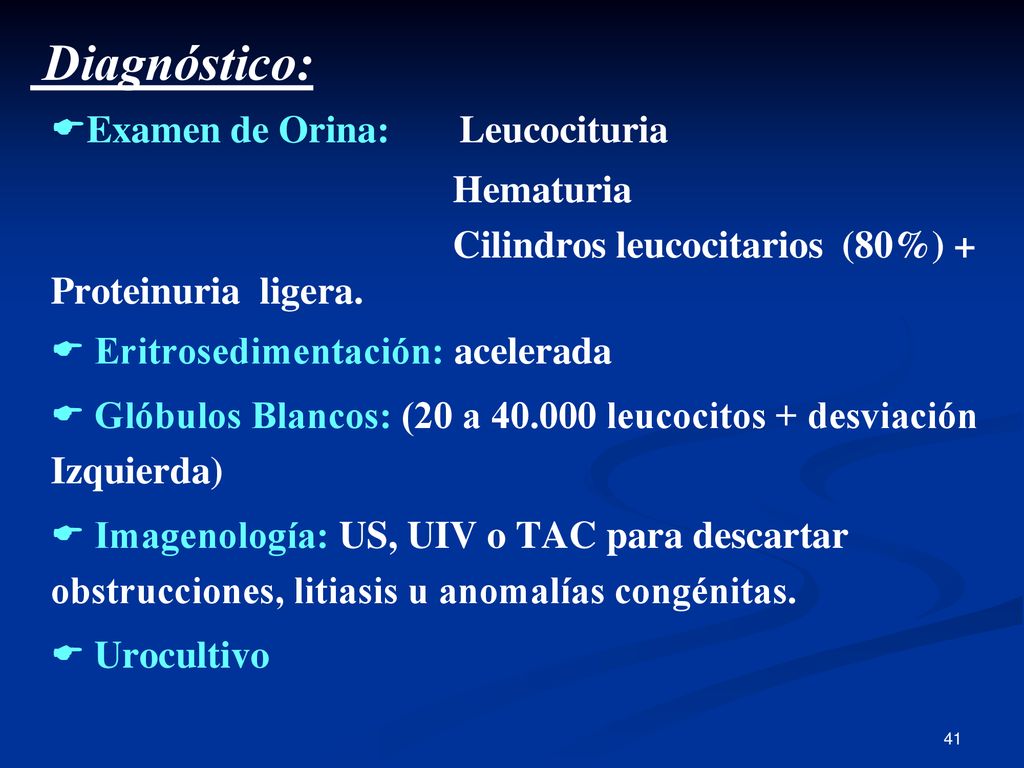 Diagnóstico:

Examen de Orina: Leucocituria
Hematuria
Cilindros leucocitarios (80%) + Proteinuria ligera.

Eritrosedimentación: acelerada

Glóbulos Blancos: (20 a 40.000 leucocitos + desviación Izquierda)

Imagenología: US, UIV o TAC para descartar obstrucciones, litiasis u anomalías congénitas.

Urocultivo

41